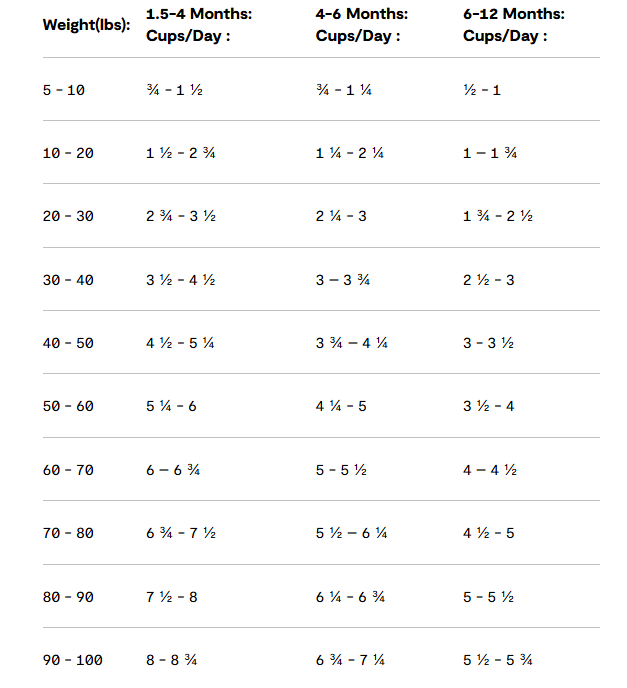 | Weight(lbs): | 1.5-4 Months: Cups/Day : | 4-6 Months: Cups/Day : | 6-12 Months: Cups/Day : |
|---|---|---|---|
| 5 - 10 | ¾ - 1 ½ | ¾ - 1 ¼ | ½ - 1 |
| 10 - 20 | 1 ½ - 2 ¾ | 1 ¼ - 2 ¼ | 1 – 1 ¾ |
| 20 - 30 | 2 ¾ - 3 ½ | 2 ¼ - 3 | 1 ¾ - 2 ½ |
| 30 - 40 | 3 ½ - 4 ½ | 3 – 3 ¾ | 2 ½ - 3 |
| 40 - 50 | 4 ½ - 5 ¼ | 3 ¾ – 4 ¼ | 3 - 3 ½ |
| 50 - 60 | 5 ¼ - 6 | 4 ¼ - 5 | 3 ½ - 4 |
| 60 - 70 | 6 – 6 ¾ | 5 - 5 ½ | 4 – 4 ½ |
| 70 - 80 | 6 ¾ - 7 ½ | 5 ½ – 6 ¼ | 4 ½ - 5 |
| 80 - 90 | 7 ½ - 8 | 6 ¼ - 6 ¾ | 5 - 5 ½ |
| 90 - 100 | 8 - 8 ¾ | 6 ¾ - 7 ¼ | 5 ½ - 5 ¾ |